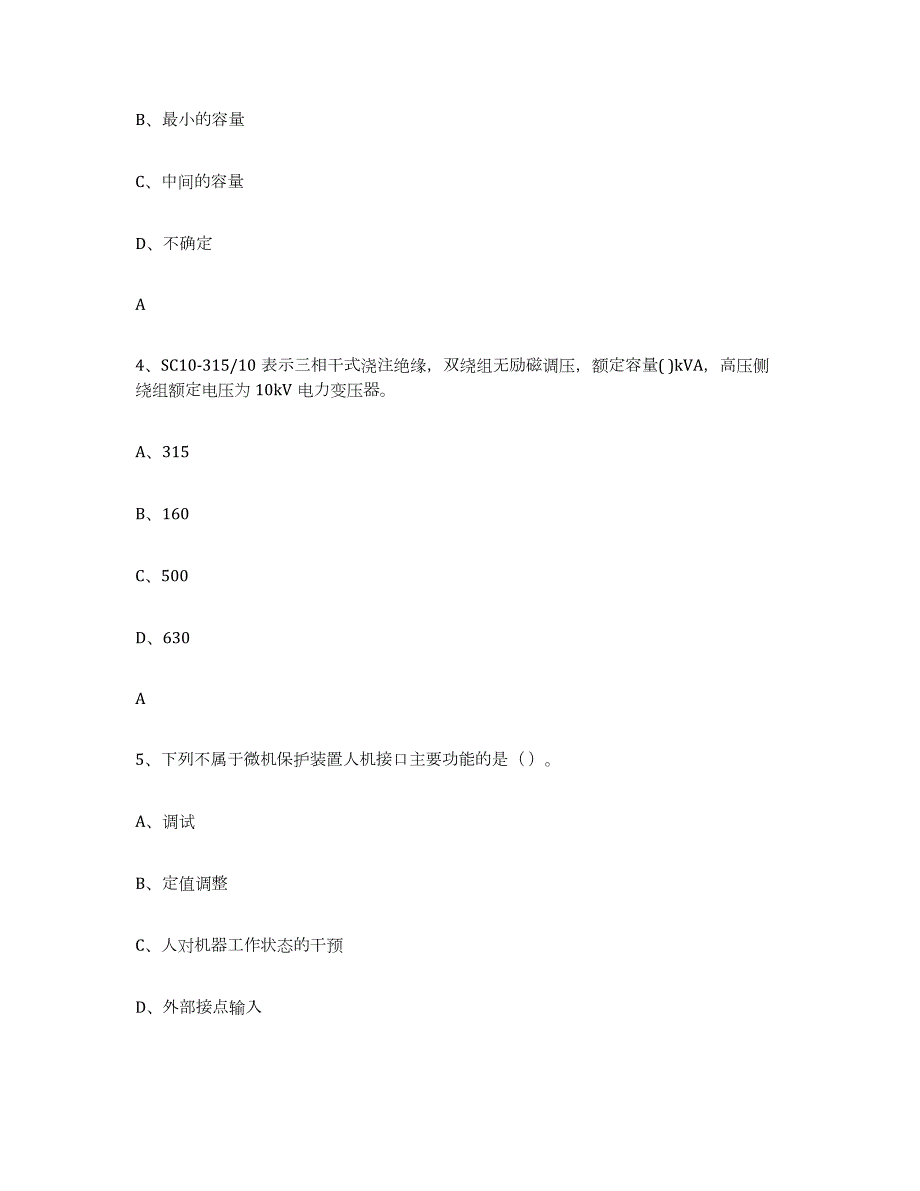 B、最小的容量

C、中间的容量

D、不确定

A

4、SC10-315/10 表示三相干式浇注绝缘，双绕组无励磁调压，额定容量( )kVA，高压侧绕组额定电压为 10kV 电力变压器。

A、315

B、160

C、500

D、630

A

5、下列不属于微机保护装置人机接口主要功能的是（ ）。

A、调试

B、定值调整

C、人对机器工作状态的干预

D、外部接点输入